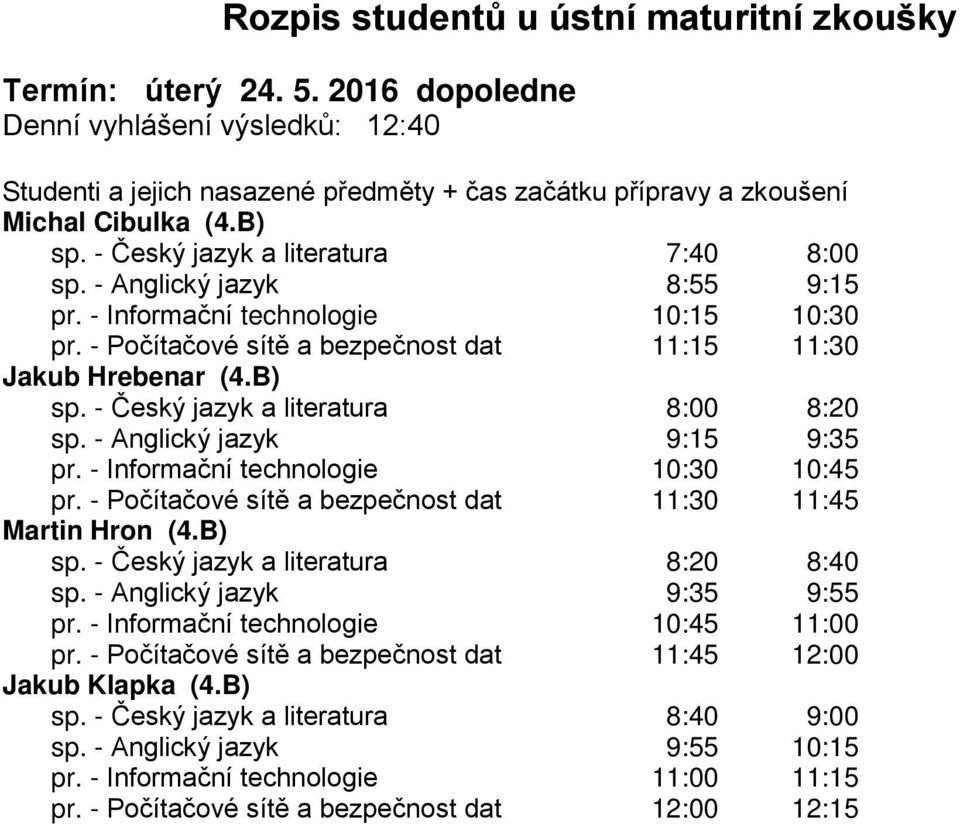 Rozpis studentů u ústní maturitní zkoušky

Termín: úterý 24. 5. 2016 dopoledne
Denní vyhlášení výsledků: 12:40

Studenti a jejich nasazené předměty + čas začátku přípravy a zkoušení
Michal Cibulka (4.B)
sp. - Český jazyk a literatura 7:40 8:00
sp. - Anglický jazyk 8:55 9:15
pr. - Informační technologie 10:15 10:30
pr. - Počítačové sítě a bezpečnost dat 11:15 11:30
Jakub Hrebenar (4.B)
sp. - Český jazyk a literatura 8:00 8:20
sp. - Anglický jazyk 9:15 9:35
pr. - Informační technologie 10:30 10:45
pr. - Počítačové sítě a bezpečnost dat 11:30 11:45
Martin Hron (4.B)
sp. - Český jazyk a literatura 8:20 8:40
sp. - Anglický jazyk 9:35 9:55
pr. - Informační technologie 10:45 11:00
pr. - Počítačové sítě a bezpečnost dat 11:45 12:00
Jakub Klapka (4.B)
sp. - Český jazyk a literatura 8:40 9:00
sp. - Anglický jazyk 9:55 10:15
pr. - Informační technologie 11:00 11:15
pr. - Počítačové sítě a bezpečnost dat 12:00 12:15